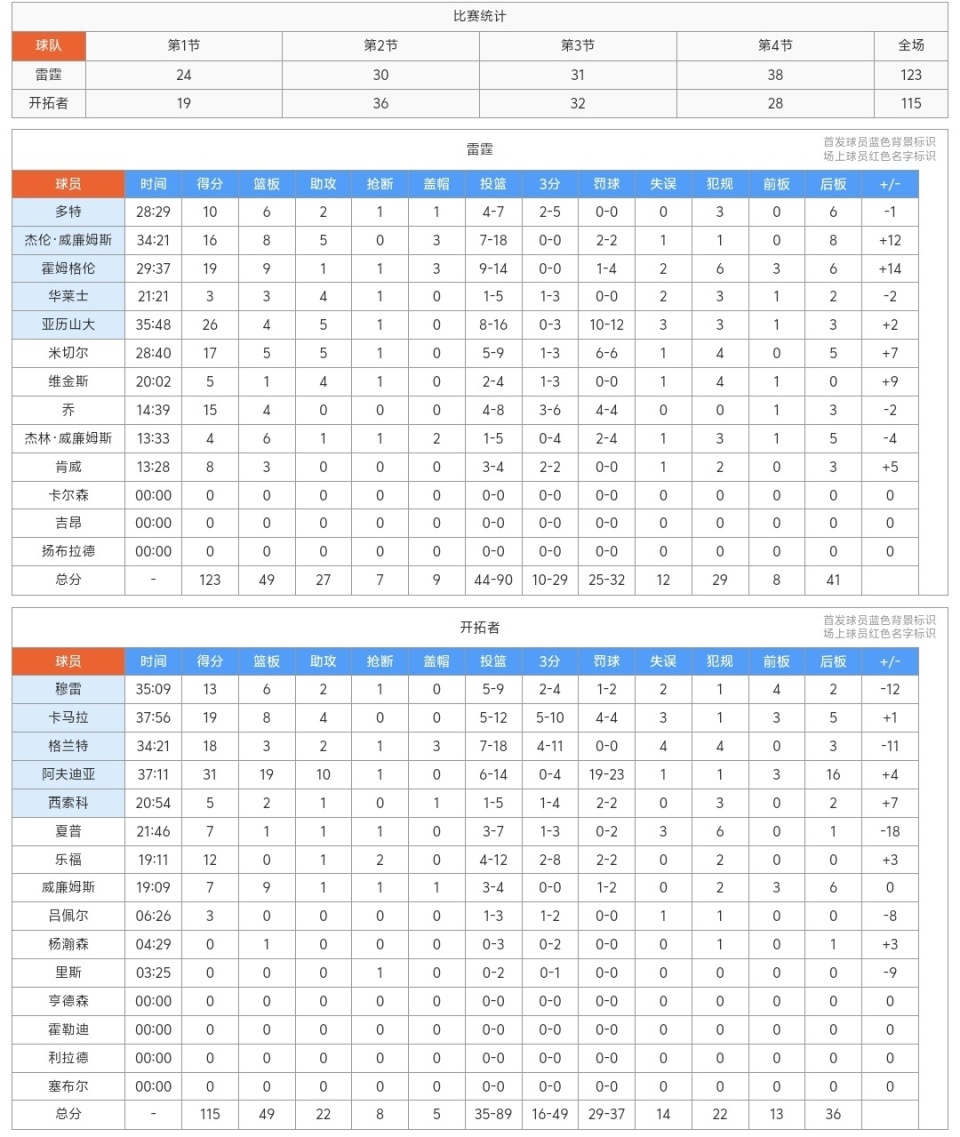 比赛统计

| 球队 | 第1节 | 第2节 | 第3节 | 第4节 | 全场 |
|---|---|---|---|---|---|
| 雷霆 | 24 | 30 | 31 | 38 | 123 |
| 开拓者 | 19 | 36 | 32 | 28 | 115 |

雷霆

首发球员蓝色背景标识
场上球员红色名字标识

| 球员 | 时间 | 得分 | 篮板 | 助攻 | 抢断 | 盖帽 | 投篮 | 3分 | 罚球 | 失误 | 犯规 | 前板 | 后板 | +/- |
|---|---|---|---|---|---|---|---|---|---|---|---|---|---|---|
| 多特 | 28:29 | 10 | 6 | 2 | 1 | 1 | 4-7 | 2-5 | 0-0 | 0 | 3 | 0 | 6 | -1 |
| 杰伦·威廉姆斯 | 34:21 | 16 | 8 | 5 | 0 | 3 | 7-18 | 0-0 | 2-2 | 1 | 1 | 0 | 8 | +12 |
| 霍姆格伦 | 29:37 | 19 | 9 | 1 | 1 | 3 | 9-14 | 0-0 | 1-4 | 2 | 6 | 3 | 6 | +14 |
| 华莱士 | 21:21 | 3 | 3 | 4 | 1 | 0 | 1-5 | 1-3 | 0-0 | 2 | 3 | 1 | 2 | -2 |
| 亚历山大 | 35:48 | 26 | 4 | 5 | 1 | 0 | 8-16 | 0-3 | 10-12 | 3 | 3 | 1 | 3 | +2 |
| 米切尔 | 28:40 | 17 | 5 | 5 | 1 | 0 | 5-9 | 1-3 | 6-6 | 1 | 4 | 0 | 5 | +7 |
| 维金斯 | 20:02 | 5 | 1 | 4 | 1 | 0 | 2-4 | 1-3 | 0-0 | 1 | 4 | 1 | 0 | +9 |
| 乔 | 14:39 | 15 | 4 | 0 | 0 | 0 | 4-8 | 3-6 | 4-4 | 0 | 0 | 1 | 3 | -2 |
| 杰林·威廉姆斯 | 13:33 | 4 | 6 | 1 | 1 | 2 | 1-5 | 0-4 | 2-4 | 1 | 3 | 1 | 5 | -4 |
| 肯威 | 13:28 | 8 | 3 | 0 | 0 | 0 | 3-4 | 2-2 | 0-0 | 1 | 2 | 0 | 3 | +5 |
| 卡尔森 | 00:00 | 0 | 0 | 0 | 0 | 0 | 0-0 | 0-0 | 0-0 | 0 | 0 | 0 | 0 | 0 |
| 吉昂 | 00:00 | 0 | 0 | 0 | 0 | 0 | 0-0 | 0-0 | 0-0 | 0 | 0 | 0 | 0 | 0 |
| 扬布拉德 | 00:00 | 0 | 0 | 0 | 0 | 0 | 0-0 | 0-0 | 0-0 | 0 | 0 | 0 | 0 | 0 |
| 总分 | - | 123 | 49 | 27 | 7 | 9 | 44-90 | 10-29 | 25-32 | 12 | 29 | 8 | 41 | |

开拓者

首发球员蓝色背景标识
场上球员红色名字标识

| 球员 | 时间 | 得分 | 篮板 | 助攻 | 抢断 | 盖帽 | 投篮 | 3分 | 罚球 | 失误 | 犯规 | 前板 | 后板 | +/- |
|---|---|---|---|---|---|---|---|---|---|---|---|---|---|---|
| 穆雷 | 35:09 | 13 | 6 | 2 | 1 | 0 | 5-9 | 2-4 | 1-2 | 2 | 1 | 4 | 2 | -12 |
| 卡马拉 | 37:56 | 19 | 8 | 4 | 0 | 0 | 5-12 | 5-10 | 4-4 | 3 | 1 | 3 | 5 | +1 |
| 格兰特 | 34:21 | 18 | 3 | 2 | 1 | 3 | 7-18 | 4-11 | 0-0 | 4 | 4 | 0 | 3 | -11 |
| 阿夫迪亚 | 37:11 | 31 | 19 | 10 | 1 | 0 | 6-14 | 0-4 | 19-23 | 1 | 1 | 3 | 16 | +4 |
| 西索科 | 20:54 | 5 | 2 | 1 | 0 | 1 | 1-5 | 1-4 | 2-2 | 0 | 3 | 0 | 2 | +7 |
| 夏普 | 21:46 | 7 | 1 | 1 | 1 | 0 | 3-7 | 1-3 | 0-2 | 3 | 6 | 0 | 1 | -18 |
| 乐福 | 19:11 | 12 | 0 | 1 | 2 | 0 | 4-12 | 2-8 | 2-2 | 0 | 2 | 0 | 0 | +3 |
| 威廉姆斯 | 19:09 | 7 | 9 | 1 | 1 | 1 | 3-4 | 0-0 | 1-2 | 0 | 2 | 3 | 6 | 0 |
| 吕佩尔 | 06:26 | 3 | 0 | 0 | 0 | 0 | 1-3 | 1-2 | 0-0 | 1 | 1 | 0 | 0 | -8 |
| 杨瀚森 | 04:29 | 0 | 1 | 0 | 0 | 0 | 0-3 | 0-2 | 0-0 | 0 | 1 | 0 | 1 | +3 |
| 里斯 | 03:25 | 0 | 0 | 0 | 1 | 0 | 0-2 | 0-1 | 0-0 | 0 | 0 | 0 | 0 | -9 |
| 亨德森 | 00:00 | 0 | 0 | 0 | 0 | 0 | 0-0 | 0-0 | 0-0 | 0 | 0 | 0 | 0 | 0 |
| 霍勒迪 | 00:00 | 0 | 0 | 0 | 0 | 0 | 0-0 | 0-0 | 0-0 | 0 | 0 | 0 | 0 | 0 |
| 利拉德 | 00:00 | 0 | 0 | 0 | 0 | 0 | 0-0 | 0-0 | 0-0 | 0 | 0 | 0 | 0 | 0 |
| 塞布尔 | 00:00 | 0 | 0 | 0 | 0 | 0 | 0-0 | 0-0 | 0-0 | 0 | 0 | 0 | 0 | 0 |
| 总分 | - | 115 | 49 | 22 | 8 | 5 | 35-89 | 16-49 | 29-37 | 14 | 22 | 13 | 36 | |